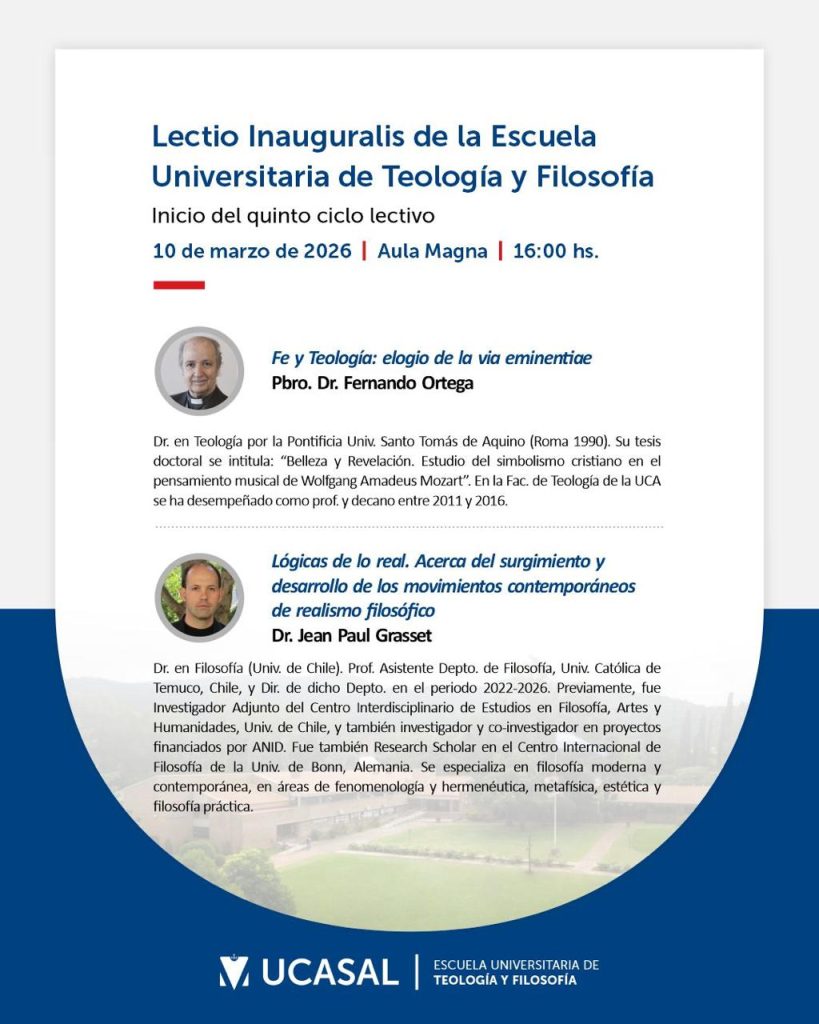 Lectio Inauguralis de la Escuela Universitaria de Teología y Filosofía

Inicio del quinto ciclo lectivo

10 de marzo de 2026 | Aula Magna | 16:00 hs.

Fe y Teología: elogio de la via eminentiae

Pbro. Dr. Fernando Ortega

Dr. en Teología por la Pontificia Univ. Santo Tomás de Aquino (Roma 1990). Su tesis doctoral se intitula: "Belleza y Revelación. Estudio del simbolismo cristiano en el pensamiento musical de Wolfgang Amadeus Mozart". En la Fac. de Teología de la UCA se ha desempeñado como prof. y decano entre 2011 y 2016.

Lógicas de lo real. Acerca del surgimiento y desarrollo de los movimientos contemporáneos de realismo filosófico

Dr. Jean Paul Grasset

Dr. en Filosofía (Univ. de Chile). Prof. Asistente Depto. de Filosofía, Univ. Católica de Temuco, Chile, y Dir. de dicho Depto. en el periodo 2022-2026. Previamente, fue Investigador Adjunto del Centro Interdisciplinario de Estudios en Filosofía, Artes y Humanidades, Univ. de Chile, y también investigador y co-investigador en proyectos financiados por ANID. Fue también Research Scholar en el Centro Internacional de Filosofía de la Univ. de Bonn, Alemania. Se especializa en filosofía moderna y contemporánea, en áreas de fenomenología y hermenéutica, metafísica, estética y filosofía práctica.

UCASAL | ESCUELA UNIVERSITARIA DE TEOLOGÍA Y FILOSOFÍA